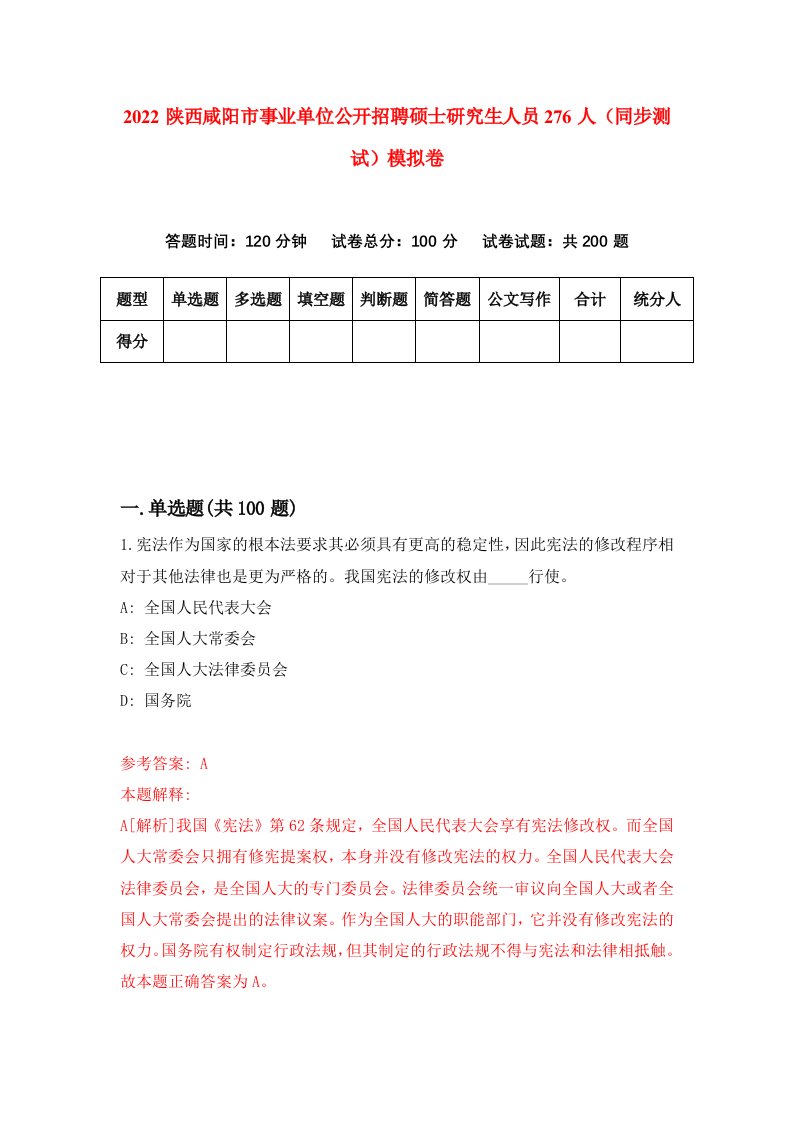 2022 陕西咸阳市事业单位公开招聘硕士研究生人员 276 人（同步测试）模拟卷

答题时间：120 分钟　试卷总分：100 分　试卷试题：共 200 题

| 题型 | 单选题 | 多选题 | 填空题 | 判断题 | 简答题 | 公文写作 | 合计 | 统分人 |
|---|---|---|---|---|---|---|---|---|
| 得分 | | | | | | | | |

一.单选题(共 100 题)

1.宪法作为国家的根本法要求其必须具有更高的稳定性，因此宪法的修改程序相对于其他法律也是更为严格的。我国宪法的修改权由_____行使。
A: 全国人民代表大会
B: 全国人大常委会
C: 全国人大法律委员会
D: 国务院

参考答案: A
本题解释:
A[解析]我国《宪法》第 62 条规定，全国人民代表大会享有宪法修改权。而全国人大常委会只拥有修宪提案权，本身并没有修改宪法的权力。全国人民代表大会法律委员会，是全国人大的专门委员会。法律委员会统一审议向全国人大或者全国人大常委会提出的法律议案。作为全国人大的职能部门，它并没有修改宪法的权力。国务院有权制定行政法规，但其制定的行政法规不得与宪法和法律相抵触。故本题正确答案为 A。